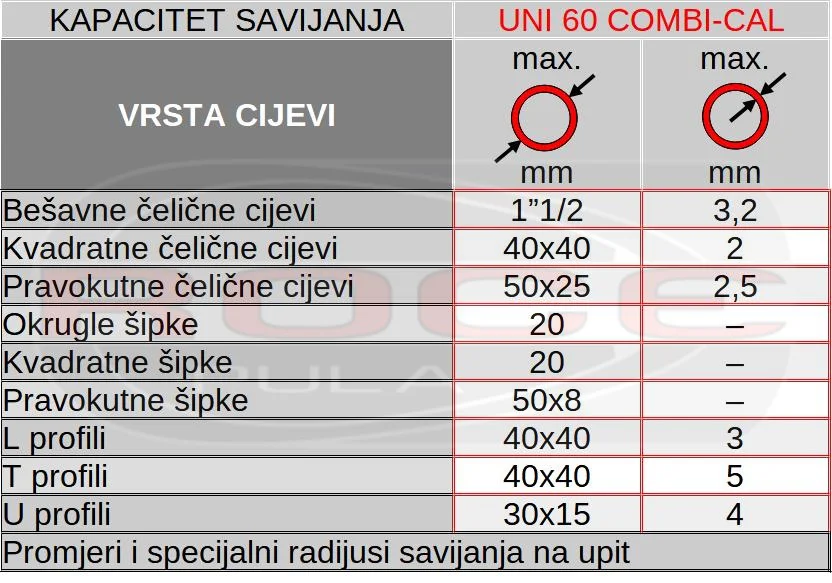 | KAPACITET SAVIJANJA | UNI 60 COMBI-CAL | |
|---|---|---|
| VRSTA CIJEVI | max. mm | max. mm |
| Bešavne čelične cijevi | 1"1/2 | 3,2 |
| Kvadratne čelične cijevi | 40x40 | 2 |
| Pravokutne čelične cijevi | 50x25 | 2,5 |
| Okrugle šipke | 20 | – |
| Kvadratne šipke | 20 | – |
| Pravokutne šipke | 50x8 | – |
| L profili | 40x40 | 3 |
| T profili | 40x40 | 5 |
| U profili | 30x15 | 4 |
| Promjeri i specijalni radijusi savijanja na upit | | |